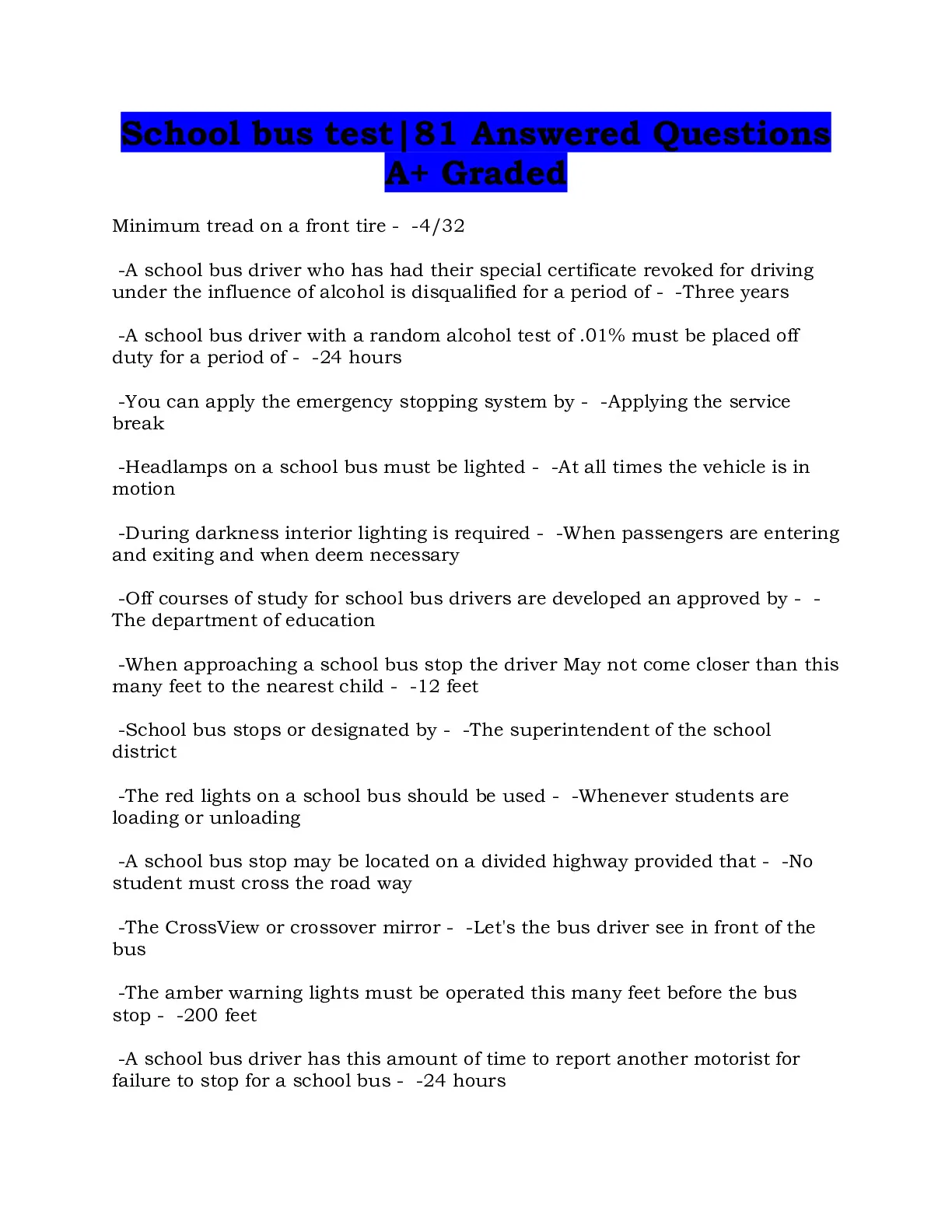 School bus test|81 Answered Questions A+ Graded

Minimum tread on a front tire - -4/32

-A school bus driver who has had their special certificate revoked for driving under the influence of alcohol is disqualified for a period of - -Three years

-A school bus driver with a random alcohol test of .01% must be placed off duty for a period of - -24 hours

-You can apply the emergency stopping system by - -Applying the service break

-Headlamps on a school bus must be lighted - -At all times the vehicle is in motion

-During darkness interior lighting is required - -When passengers are entering and exiting and when deem necessary

-Off courses of study for school bus drivers are developed an approved by - -The department of education

-When approaching a school bus stop the driver May not come closer than this many feet to the nearest child - -12 feet

-School bus stops or designated by - -The superintendent of the school district

-The red lights on a school bus should be used - -Whenever students are loading or unloading

-A school bus stop may be located on a divided highway provided that - -No student must cross the road way

-The CrossView or crossover mirror - -Let's the bus driver see in front of the bus

-The amber warning lights must be operated this many feet before the bus stop - -200 feet

-A school bus driver has this amount of time to report another motorist for failure to stop for a school bus - -24 hours